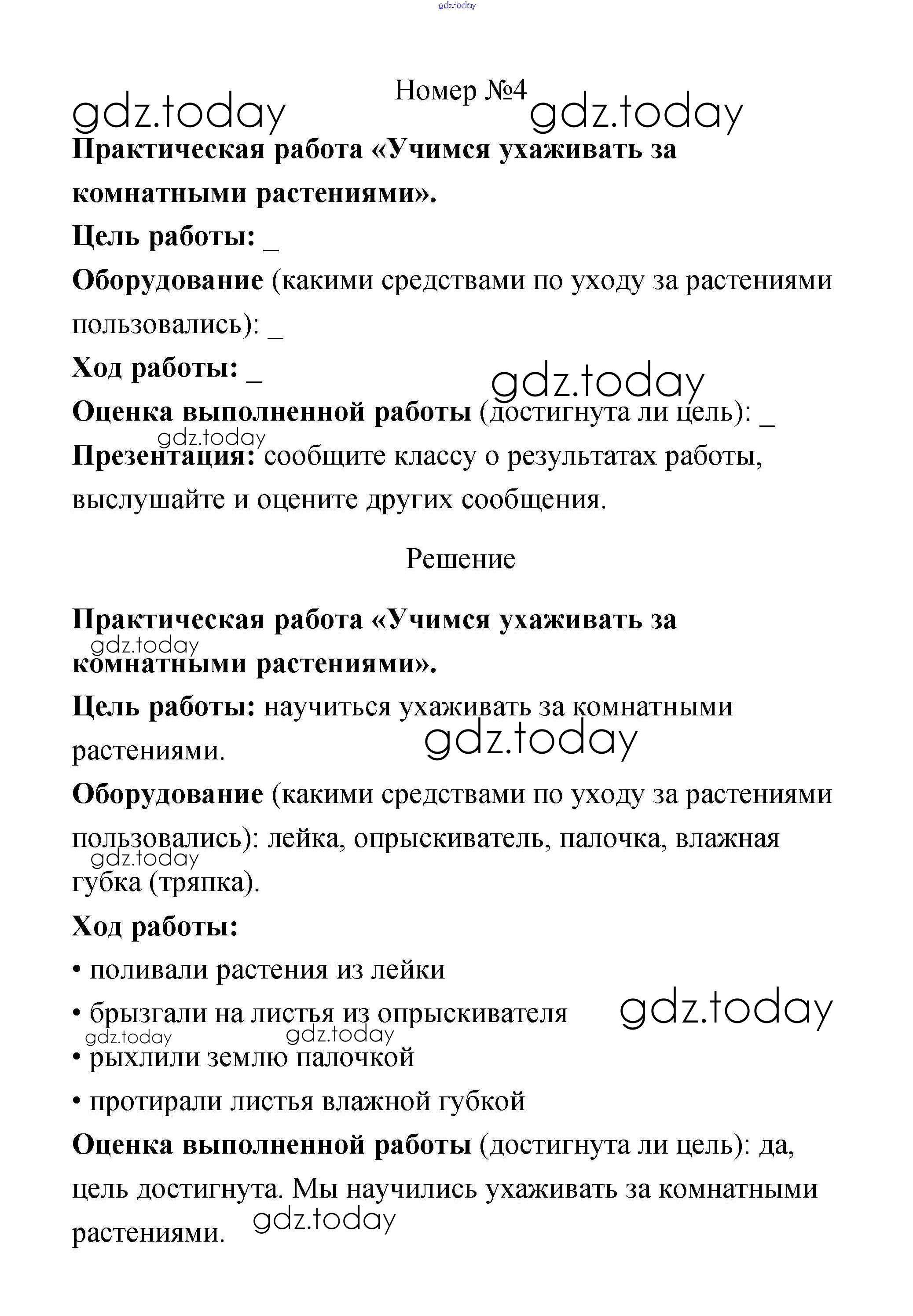 gdz.today

Номер №4

gdz.today gdz.today

Практическая работа «Учимся ухаживать за комнатными растениями».

Цель работы: _

Оборудование (какими средствами по уходу за растениями пользовались): _

Ход работы: _

gdz.today

Оценка выполненной работы (достигнута ли цель): _

gdz.today

Презентация: сообщите классу о результатах работы, выслушайте и оцените других сообщения.

Решение

Практическая работа «Учимся ухаживать за комнатными растениями».

gdz.today

Цель работы: научиться ухаживать за комнатными растениями.

gdz.today

Оборудование (какими средствами по уходу за растениями пользовались): лейка, опрыскиватель, палочка, влажная губка (тряпка).

gdz.today

Ход работы:

• поливали растения из лейки

• брызгали на листья из опрыскивателя

gdz.today

gdz.today gdz.today

• рыхлили землю палочкой

• протирали листья влажной губкой

Оценка выполненной работы (достигнута ли цель): да, цель достигнута. Мы научились ухаживать за комнатными растениями.

gdz.today